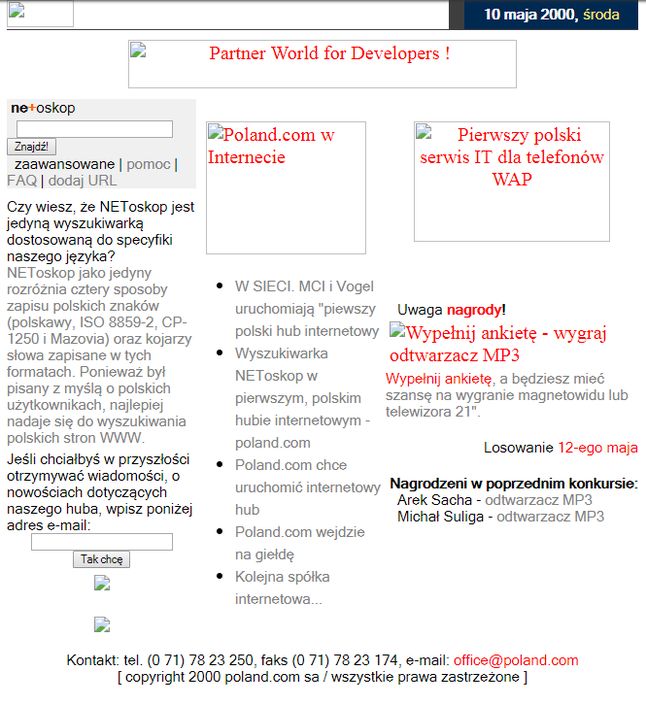 10 maja 2000, środa

Partner World for Developers !

ne+oskop

Znajdź!

zaawansowane | pomoc | FAQ | dodaj URL

Czy wiesz, że NEToskop jest jedyną wyszukiwarką dostosowaną do specyfiki naszego języka?

NEToskop jako jedyny rozróżnia cztery sposoby zapisu polskich znaków (polskawy, ISO 8859-2, CP-1250 i Mazovia) oraz kojarzy słowa zapisane w tych formatach. Ponieważ był pisany z myślą o polskich użytkownikach, najlepiej nadaje się do wyszukiwania polskich stron WWW.

Jeśli chciałbyś w przyszłości otrzymywać wiadomości, o nowościach dotyczących naszego huba, wpisz poniżej adres e-mail:

Tak chcę

Poland.com w Internecie

- W SIECI. MCI i Vogel uruchomiają "piewszy polski hub internetowy
- Wyszukiwarka NEToskop w pierwszym, polskim hubie internetowym - poland.com
- Poland.com chce uruchomić internetowy hub
- Poland.com wejdzie na giełdę
- Kolejna spółka internetowa...

Pierwszy polski serwis IT dla telefonów WAP

Uwaga nagrody!

Wypełnij ankietę - wygraj odtwarzacz MP3

Wypełnij ankietę, a będziesz mieć szansę na wygranie magnetowidu lub telewizora 21".

Losowanie 12-ego maja

Nagrodzeni w poprzednim konkursie:
Arek Sacha - odtwarzacz MP3
Michał Suliga - odtwarzacz MP3

Kontakt: tel. (0 71) 78 23 250, faks (0 71) 78 23 174, e-mail: office@poland.com
[ copyright 2000 poland.com sa / wszystkie prawa zastrzeżone ]